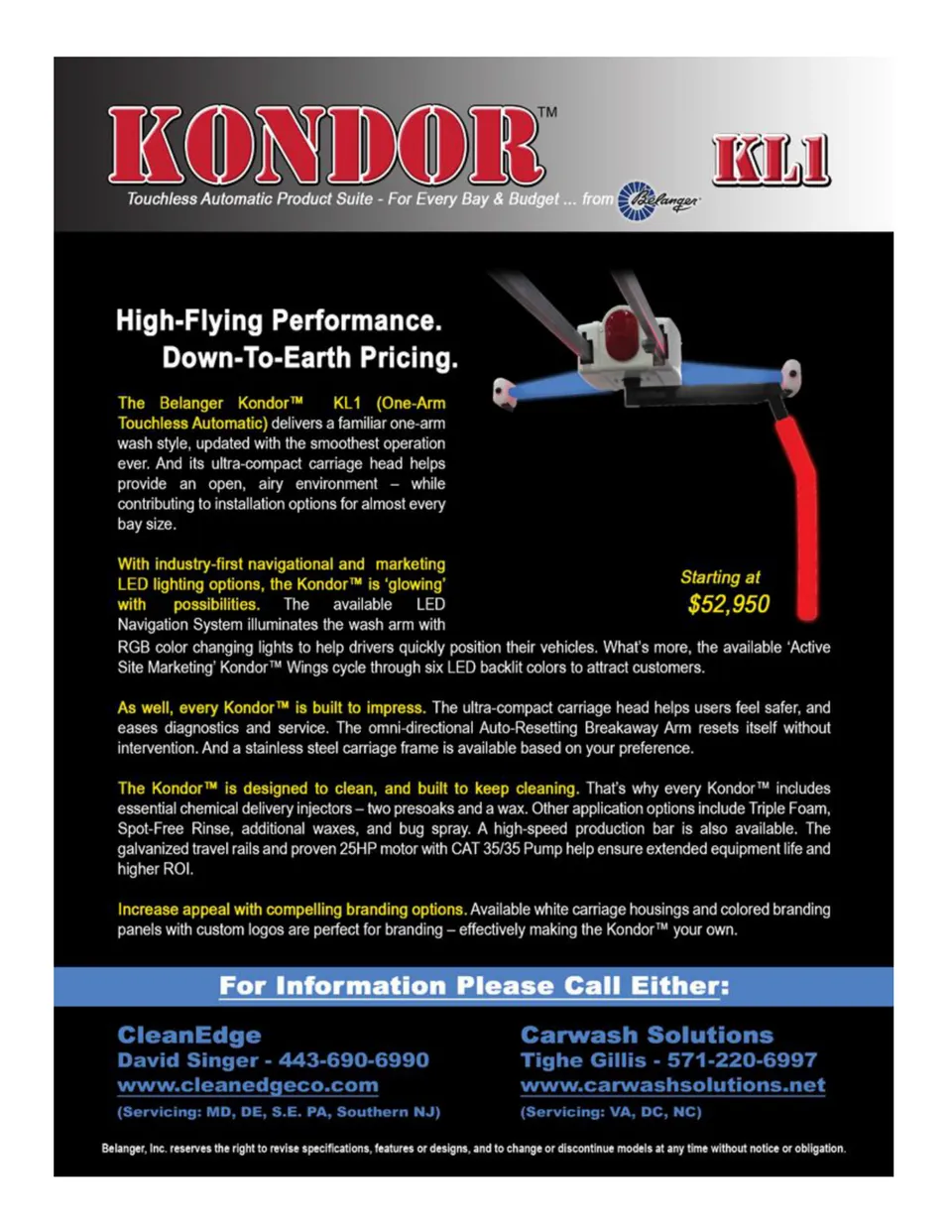 KONDOR™

KL1

Touchless Automatic Product Suite - For Every Bay & Budget ... from Belanger

High-Flying Performance.
Down-To-Earth Pricing.

The Belanger Kondor™ KL1 (One-Arm Touchless Automatic) delivers a familiar one-arm wash style, updated with the smoothest operation ever. And its ultra-compact carriage head helps provide an open, airy environment – while contributing to installation options for almost every bay size.

Starting at
$52,950

With industry-first navigational and marketing LED lighting options, the Kondor™ is 'glowing' with possibilities. The available LED Navigation System illuminates the wash arm with RGB color changing lights to help drivers quickly position their vehicles. What's more, the available 'Active Site Marketing' Kondor™ Wings cycle through six LED backlit colors to attract customers.

As well, every Kondor™ is built to impress. The ultra-compact carriage head helps users feel safer, and eases diagnostics and service. The omni-directional Auto-Resetting Breakaway Arm resets itself without intervention. And a stainless steel carriage frame is available based on your preference.

The Kondor™ is designed to clean, and built to keep cleaning. That's why every Kondor™ includes essential chemical delivery injectors – two presoaks and a wax. Other application options include Triple Foam, Spot-Free Rinse, additional waxes, and bug spray. A high-speed production bar is also available. The galvanized travel rails and proven 25HP motor with CAT 35/35 Pump help ensure extended equipment life and higher ROI.

Increase appeal with compelling branding options. Available white carriage housings and colored branding panels with custom logos are perfect for branding – effectively making the Kondor™ your own.

For Information Please Call Either:

CleanEdge
David Singer - 443-690-6990
www.cleanedgeco.com
(Servicing: MD, DE, S.E. PA, Southern NJ)

Carwash Solutions
Tighe Gillis - 571-220-6997
www.carwashsolutions.net
(Servicing: VA, DC, NC)

Belanger, Inc. reserves the right to revise specifications, features or designs, and to change or discontinue models at any time without notice or obligation.